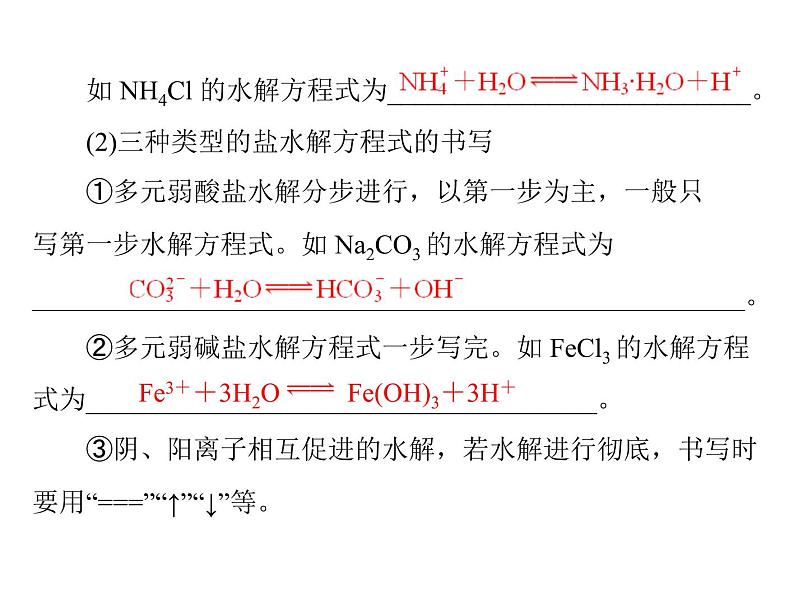 如 $NH_4Cl$ 的水解方程式为 $NH_4^+ + H_2O \rightleftharpoons NH_3 \cdot H_2O + H^+$。

(2)三种类型的盐水解方程式的书写

①多元弱酸盐水解分步进行，以第一步为主，一般只写第一步水解方程式。如 $Na_2CO_3$ 的水解方程式为 $CO_3^{2-} + H_2O \rightleftharpoons HCO_3^- + OH^-$。

②多元弱碱盐水解方程式一步写完。如 $FeCl_3$ 的水解方程式为 $Fe^{3+} + 3H_2O \rightleftharpoons Fe(OH)_3 + 3H^+$。

③阴、阳离子相互促进的水解，若水解进行彻底，书写时要用“===”“↑”“↓”等。